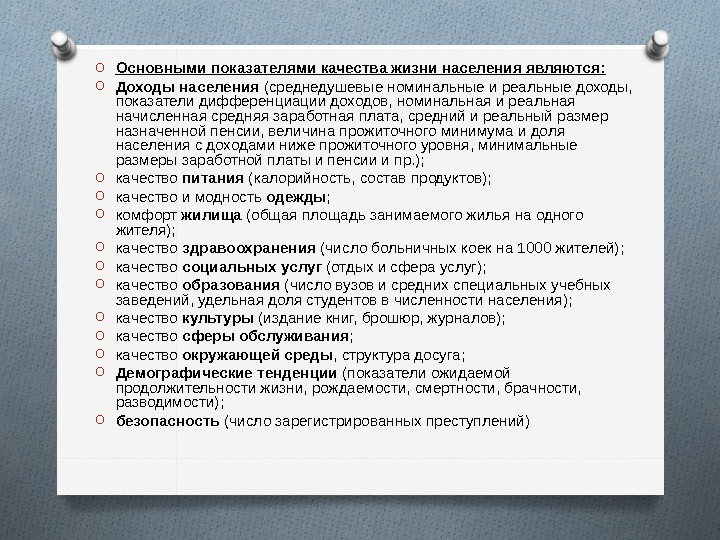 Основными показателями качества жизни населения являются:

Доходы населения (среднедушевые номинальные и реальные доходы, показатели дифференциации доходов, номинальная и реальная начисленная средняя заработная плата, средний и реальный размер назначенной пенсии, величина прожиточного минимума и доля населения с доходами ниже прожиточного уровня, минимальные размеры заработной платы и пенсии и пр.);

качество питания (калорийность, состав продуктов);

качество и модность одежды;

комфорт жилища (общая площадь занимаемого жилья на одного жителя);

качество здравоохранения (число больничных коек на 1000 жителей);

качество социальных услуг (отдых и сфера услуг);

качество образования (число вузов и средних специальных учебных заведений, удельная доля студентов в численности населения);

качество культуры (издание книг, брошюр, журналов);

качество сферы обслуживания;

качество окружающей среды, структура досуга;

Демографические тенденции (показатели ожидаемой продолжительности жизни, рождаемости, смертности, брачности, разводимости);

безопасность (число зарегистрированных преступлений)